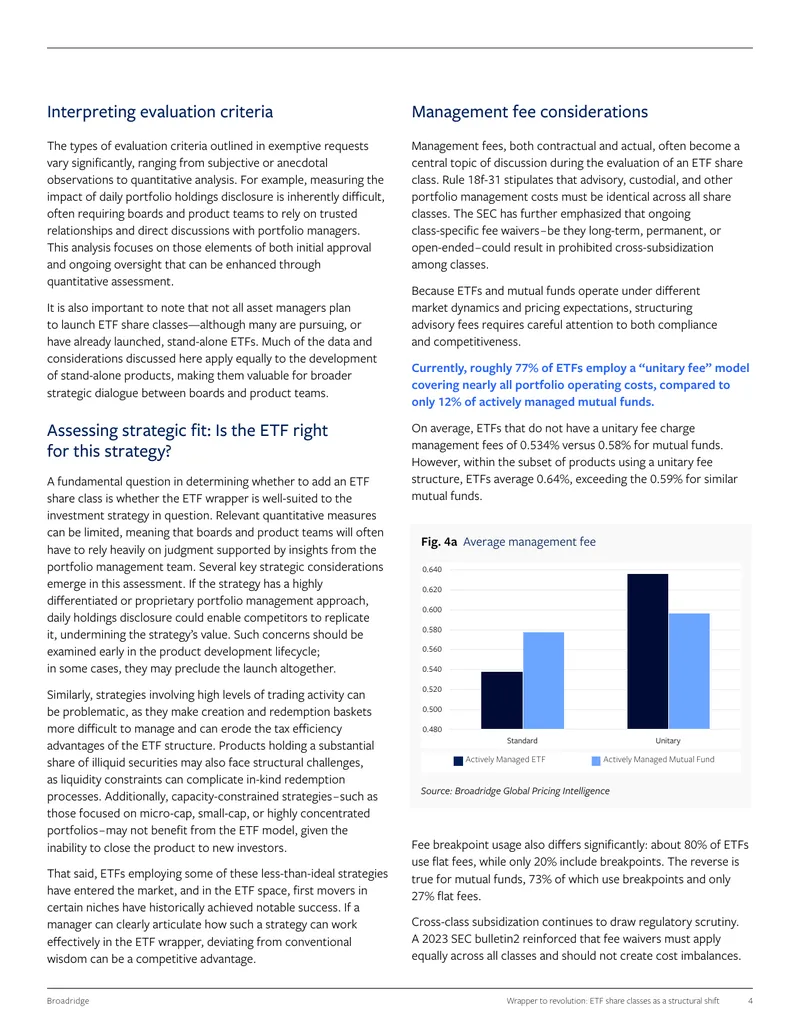 Interpreting evaluation criteria

The types of evaluation criteria outlined in exemptive requests vary significantly, ranging from subjective or anecdotal observations to quantitative analysis. For example, measuring the impact of daily portfolio holdings disclosure is inherently difficult, often requiring boards and product teams to rely on trusted relationships and direct discussions with portfolio managers. This analysis focuses on those elements of both initial approval and ongoing oversight that can be enhanced through quantitative assessment.

It is also important to note that not all asset managers plan to launch ETF share classes—although many are pursuing, or have already launched, stand-alone ETFs. Much of the data and considerations discussed here apply equally to the development of stand-alone products, making them valuable for broader strategic dialogue between boards and product teams.

Assessing strategic fit: Is the ETF right for this strategy?

A fundamental question in determining whether to add an ETF share class is whether the ETF wrapper is well-suited to the investment strategy in question. Relevant quantitative measures can be limited, meaning that boards and product teams will often have to rely heavily on judgment supported by insights from the portfolio management team. Several key strategic considerations emerge in this assessment. If the strategy has a highly differentiated or proprietary portfolio management approach, daily holdings disclosure could enable competitors to replicate it, undermining the strategy's value. Such concerns should be examined early in the product development lifecycle; in some cases, they may preclude the launch altogether.

Similarly, strategies involving high levels of trading activity can be problematic, as they make creation and redemption baskets more difficult to manage and can erode the tax efficiency advantages of the ETF structure. Products holding a substantial share of illiquid securities may also face structural challenges, as liquidity constraints can complicate in-kind redemption processes. Additionally, capacity-constrained strategies–such as those focused on micro-cap, small-cap, or highly concentrated portfolios–may not benefit from the ETF model, given the inability to close the product to new investors.

That said, ETFs employing some of these less-than-ideal strategies have entered the market, and in the ETF space, first movers in certain niches have historically achieved notable success. If a manager can clearly articulate how such a strategy can work effectively in the ETF wrapper, deviating from conventional wisdom can be a competitive advantage.

Management fee considerations

Management fees, both contractual and actual, often become a central topic of discussion during the evaluation of an ETF share class. Rule 18f-31 stipulates that advisory, custodial, and other portfolio management costs must be identical across all share classes. The SEC has further emphasized that ongoing class-specific fee waivers–be they long-term, permanent, or open-ended–could result in prohibited cross-subsidization among classes.

Because ETFs and mutual funds operate under different market dynamics and pricing expectations, structuring advisory fees requires careful attention to both compliance and competitiveness.

Currently, roughly 77% of ETFs employ a "unitary fee" model covering nearly all portfolio operating costs, compared to only 12% of actively managed mutual funds.

On average, ETFs that do not have a unitary fee charge management fees of 0.534% versus 0.58% for mutual funds. However, within the subset of products using a unitary fee structure, ETFs average 0.64%, exceeding the 0.59% for similar mutual funds.

Fig. 4a Average management fee

0.640
0.620
0.600
0.580
0.560
0.540
0.520
0.500
0.480
Standard
Unitary
Actively Managed ETF
Actively Managed Mutual Fund

Source: Broadridge Global Pricing Intelligence

Fee breakpoint usage also differs significantly: about 80% of ETFs use flat fees, while only 20% include breakpoints. The reverse is true for mutual funds, 73% of which use breakpoints and only 27% flat fees.

Cross-class subsidization continues to draw regulatory scrutiny. A 2023 SEC bulletin2 reinforced that fee waivers must apply equally across all classes and should not create cost imbalances.

Broadridge
Wrapper to revolution: ETF share classes as a structural shift 4